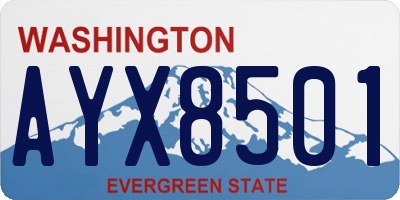 WASHINGTON

AYX8501

EVERGREEN STATE